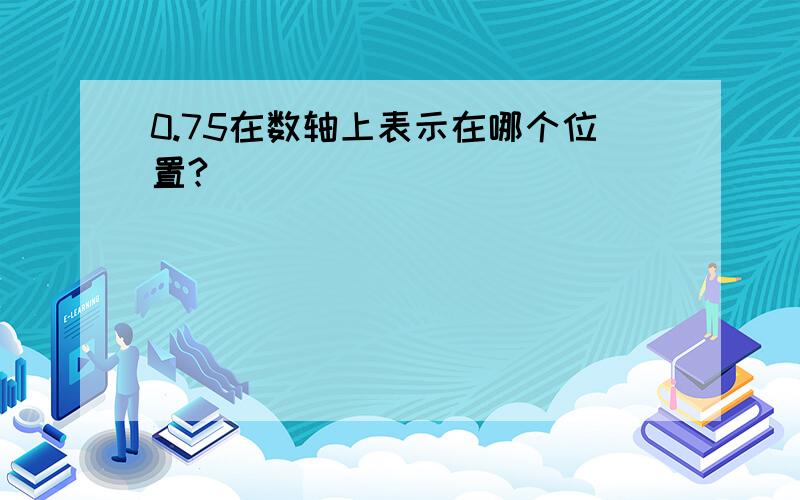 0.75在数轴上表示在哪个位置?

E-LEARNING